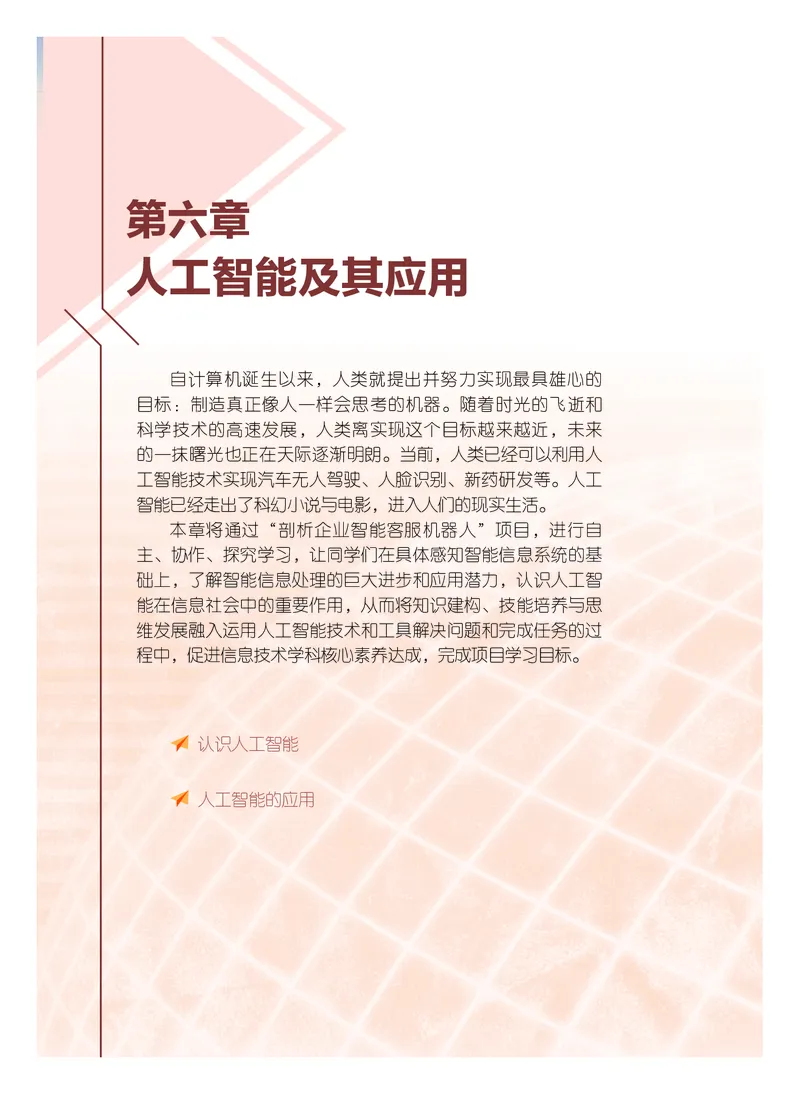 第六章
人工智能及其应用

自计算机诞生以来，人类就提出并努力实现最具雄心的目标：制造真正像人一样会思考的机器。随着时光的飞逝和科学技术的高速发展，人类离实现这个目标越来越近，未来的一抹曙光也正在天际逐渐明朗。当前，人类已经可以利用人工智能技术实现汽车无人驾驶、人脸识别、新药研发等。人工智能已经走出了科幻小说与电影，进入人们的现实生活。

本章将通过“剖析企业智能客服机器人”项目，进行自主、协作、探究学习，让同学们在具体感知智能信息系统的基础上，了解智能信息处理的巨大进步和应用潜力，认识人工智能在信息社会中的重要作用，从而将知识建构、技能培养与思维发展融入运用人工智能技术和工具解决问题和完成任务的过程中，促进信息技术学科核心素养达成，完成项目学习目标。

认识人工智能

人工智能的应用